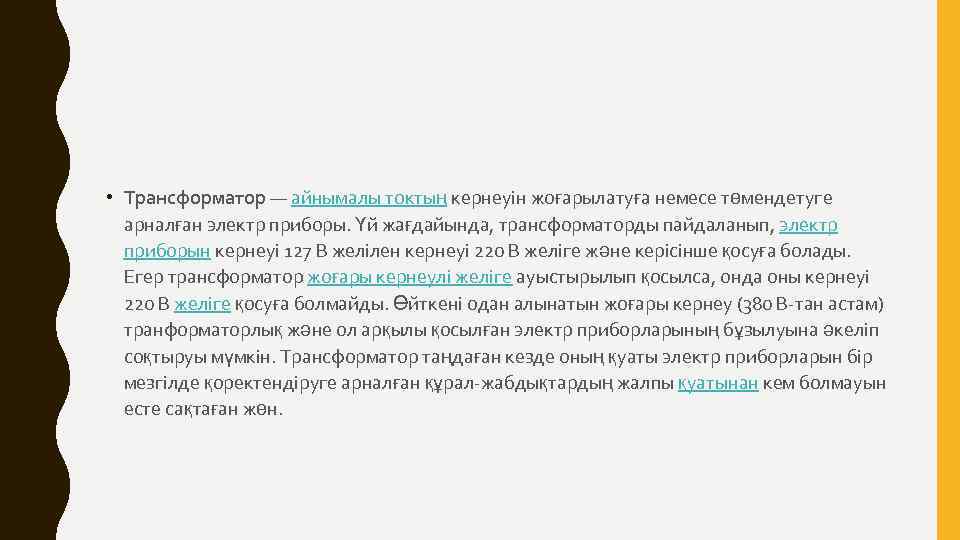 • Трансформатор — айнымалы токтың кернеуін жоғарылатуға немесе төмендетуге арналған электр приборы. Үй жағдайында, трансформаторды пайдаланып, электр приборын кернеуі 127 В желілен кернеуі 220 В желіге және керісінше қосуға болады. Егер трансформатор жоғары кернеулі желіге ауыстырылып қосылса, онда оны кернеуі 220 В желіге қосуға болмайды. Өйткені одан алынатын жоғары кернеу (380 В-тан астам) транформаторлық және ол арқылы қосылған электр приборларының бұзылуына әкеліп соқтыруы мүмкін. Трансформатор таңдаған кезде оның қуаты электр приборларын бір мезгілде қоректендіруге арналған құрал-жабдықтардың жалпы қуатынан кем болмауын есте сақтаған жөн.